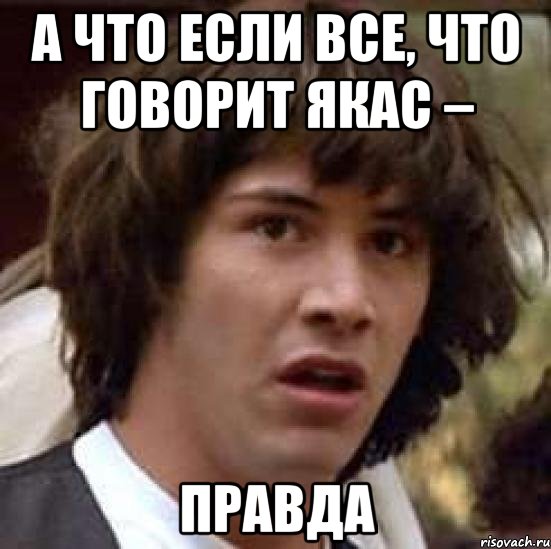 А ЧТО ЕСЛИ ВСЕ, ЧТО ГОВОРИТ ЯКАС –

ПРАВДА

risovach.ru